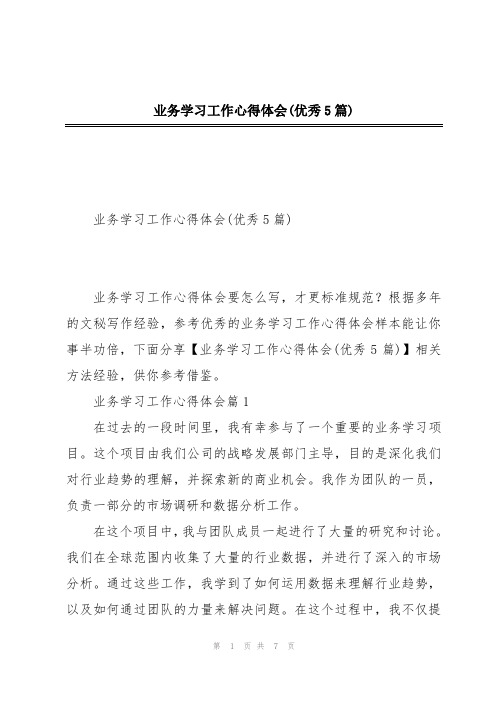 业务学习工作心得体会(优秀5篇)

业务学习工作心得体会(优秀5篇)

业务学习工作心得体会要怎么写，才更标准规范？根据多年的文秘写作经验，参考优秀的业务学习工作心得体会样本能让你事半功倍，下面分享【业务学习工作心得体会(优秀5篇)】相关方法经验，供你参考借鉴。

业务学习工作心得体会篇1

在过去的一段时间里，我有幸参与了一个重要的业务学习项目。这个项目由我们公司的战略发展部门主导，目的是深化我们对行业趋势的理解，并探索新的商业机会。我作为团队的一员，负责一部分的市场调研和数据分析工作。

在这个项目中，我与团队成员一起进行了大量的研究和讨论。我们在全球范围内收集了大量的行业数据，并进行了深入的市场分析。通过这些工作，我学到了如何运用数据来理解行业趋势，以及如何通过团队的力量来解决问题。在这个过程中，我不仅提

第 1 页 共 7 页